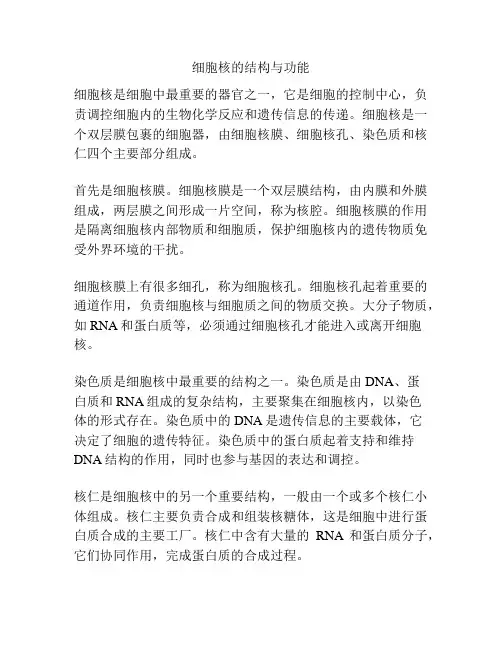 细胞核的结构与功能

细胞核是细胞中最重要的器官之一，它是细胞的控制中心，负责调控细胞内的生物化学反应和遗传信息的传递。细胞核是一个双层膜包裹的细胞器，由细胞核膜、细胞核孔、染色质和核仁四个主要部分组成。

首先是细胞核膜。细胞核膜是一个双层膜结构，由内膜和外膜组成，两层膜之间形成一片空间，称为核腔。细胞核膜的作用是隔离细胞核内部物质和细胞质，保护细胞核内的遗传物质免受外界环境的干扰。

细胞核膜上有很多细孔，称为细胞核孔。细胞核孔起着重要的通道作用，负责细胞核与细胞质之间的物质交换。大分子物质，如 RNA 和蛋白质等，必须通过细胞核孔才能进入或离开细胞核。

染色质是细胞核中最重要的结构之一。染色质是由 DNA、蛋白质和 RNA 组成的复杂结构，主要聚集在细胞核内，以染色体的形式存在。染色质中的 DNA 是遗传信息的主要载体，它决定了细胞的遗传特征。染色质中的蛋白质起着支持和维持 DNA 结构的作用，同时也参与基因的表达和调控。

核仁是细胞核中的另一个重要结构，一般由一个或多个核仁小体组成。核仁主要负责合成和组装核糖体，这是细胞中进行蛋白质合成的主要工厂。核仁中含有大量的 RNA 和蛋白质分子，它们协同作用，完成蛋白质的合成过程。